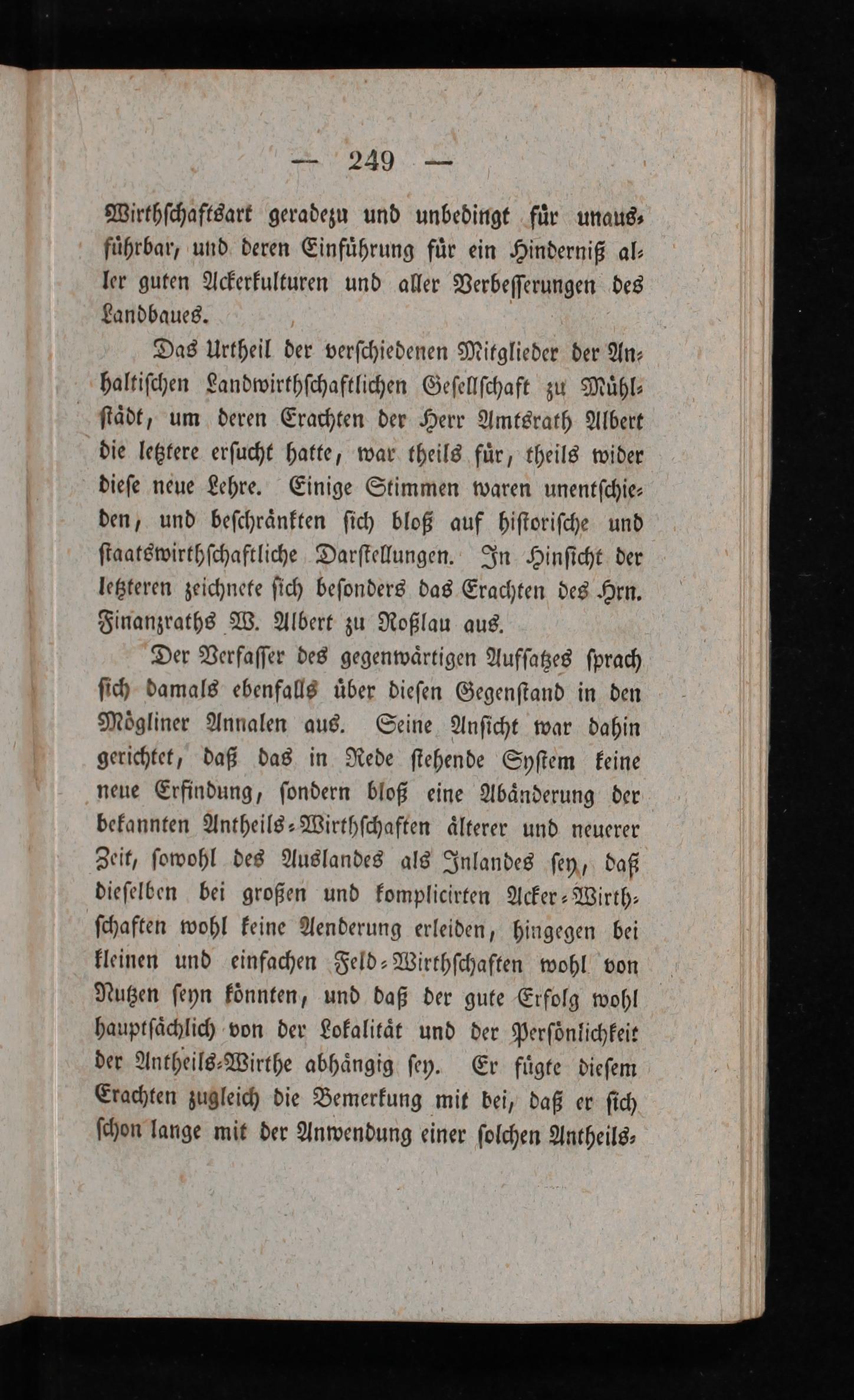 — 249 —

Wirthschaftsart geradezu und unbedingt für unausführbar, und deren Einführung für ein Hinderniß aller guten Ackerkulturen und aller Verbesserungen des Landbaues.

Das Urtheil der verschiedenen Mitglieder der Anhaltischen Landwirthschaftlichen Gesellschaft zu Mühlstädt, um deren Erachten der Herr Amtsrath Albert die letztere ersucht hatte, war theils für, theils wider diese neue Lehre. Einige Stimmen waren unentschieden, und beschränkten sich bloß auf historische und staatswirthschaftliche Darstellungen. In Hinsicht der letzteren zeichnete sich besonders das Erachten des Hrn. Finanzraths W. Albert zu Roßlau aus.

Der Verfasser des gegenwärtigen Aufsatzes sprach sich damals ebenfalls über diesen Gegenstand in den Mögliner Annalen aus. Seine Ansicht war dahin gerichtet, daß das in Rede stehende System keine neue Erfindung, sondern bloß eine Abänderung der bekannten Antheils-Wirthschaften älterer und neuerer Zeit, sowohl des Auslandes als Inlandes sey, daß dieselben bei großen und komplicirten Acker-Wirthschaften wohl keine Aenderung erleiden, hingegen bei kleinen und einfachen Feld-Wirthschaften wohl von Nutzen seyn könnten, und daß der gute Erfolg wohl hauptsächlich von der Lokalität und der Persönlichkeit der Antheils-Wirthe abhängig sey. Er fügte diesem Erachten zugleich die Bemerkung mit bei, daß er sich schon lange mit der Anwendung einer solchen Antheils-